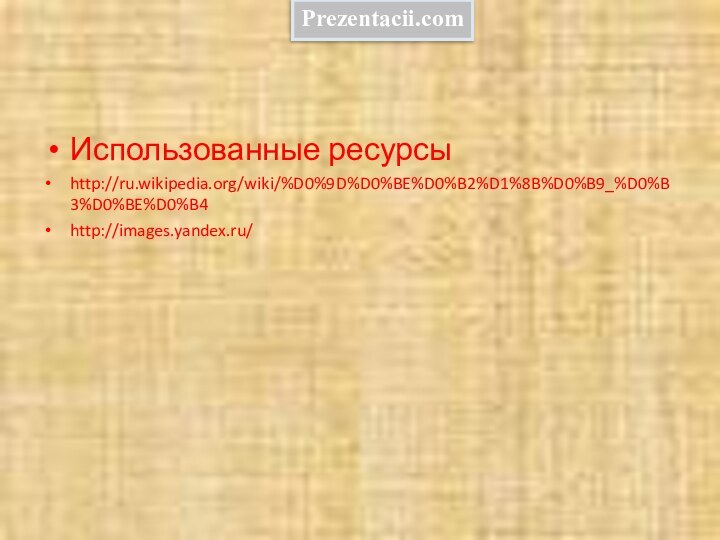 Prezentacii.com

• Использованные ресурсы

• http://ru.wikipedia.org/wiki/%D0%9D%D0%BE%D0%B2%D1%8B%D0%B9_%D0%B3%D0%BE%D0%B4

• http://images.yandex.ru/